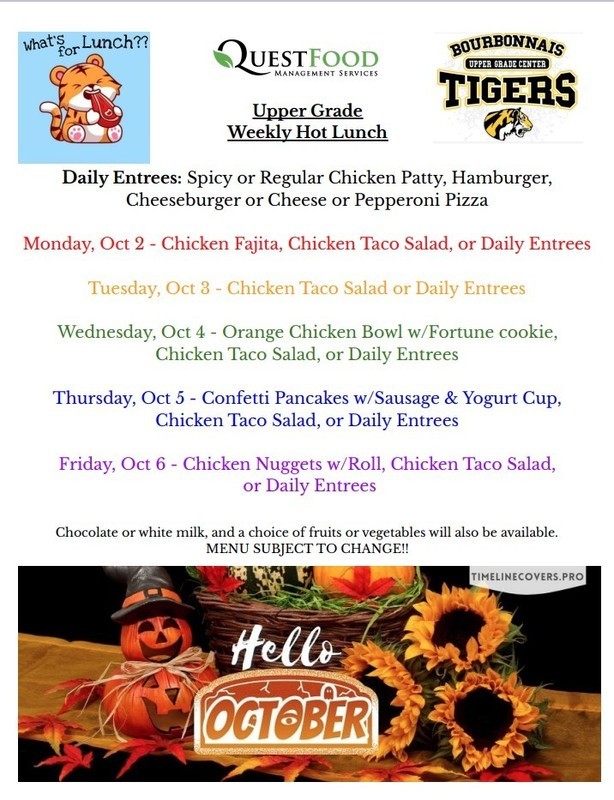 What's for Lunch??

QUESTFOOD
MANAGEMENT SERVICES

Upper Grade
Weekly Hot Lunch

BOURBONNAIS
UPPER GRADE CENTER
TIGERS

Daily Entrees: Spicy or Regular Chicken Patty, Hamburger, Cheeseburger or Cheese or Pepperoni Pizza

Monday, Oct 2 - Chicken Fajita, Chicken Taco Salad, or Daily Entrees

Tuesday, Oct 3 - Chicken Taco Salad or Daily Entrees

Wednesday, Oct 4 - Orange Chicken Bowl w/Fortune cookie, Chicken Taco Salad, or Daily Entrees

Thursday, Oct 5 - Confetti Pancakes w/Sausage & Yogurt Cup, Chicken Taco Salad, or Daily Entrees

Friday, Oct 6 - Chicken Nuggets w/Roll, Chicken Taco Salad, or Daily Entrees

Chocolate or white milk, and a choice of fruits or vegetables will also be available.
MENU SUBJECT TO CHANGE!!

TIMELINECOVERS.PRO

Hello
OCTOBER